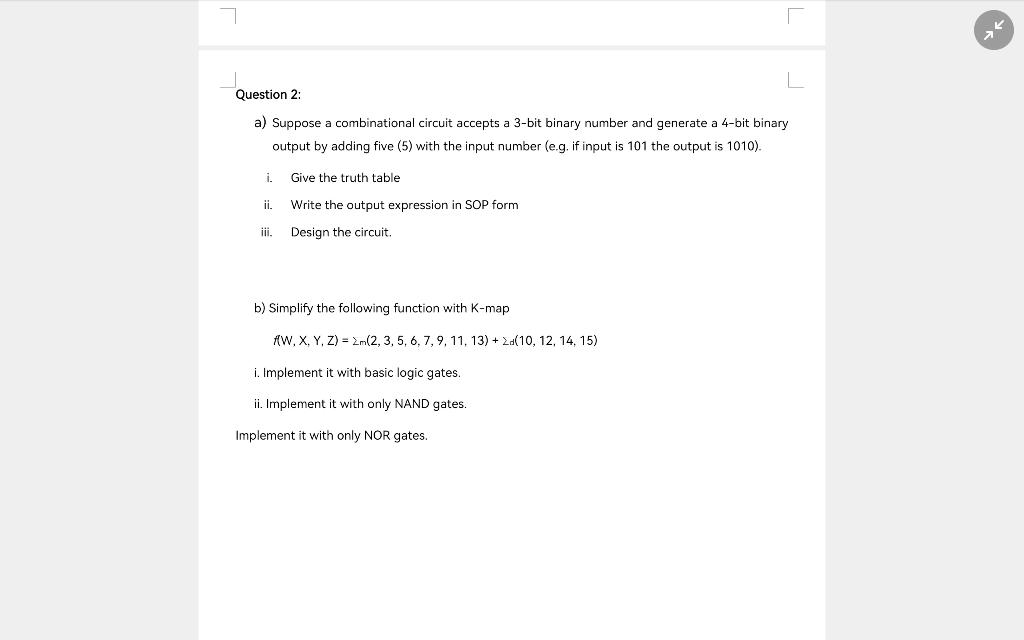 Question 2:

a) Suppose a combinational circuit accepts a 3-bit binary number and generate a 4-bit binary output by adding five (5) with the input number (e.g. if input is 101 the output is 1010).

i. Give the truth table

ii. Write the output expression in SOP form

iii. Design the circuit.

b) Simplify the following function with K-map

$f(W, X, Y, Z) = \Sigma_m(2, 3, 5, 6, 7, 9, 11, 13) + \Sigma_d(10, 12, 14, 15)$

i. Implement it with basic logic gates.

ii. Implement it with only NAND gates.

Implement it with only NOR gates.